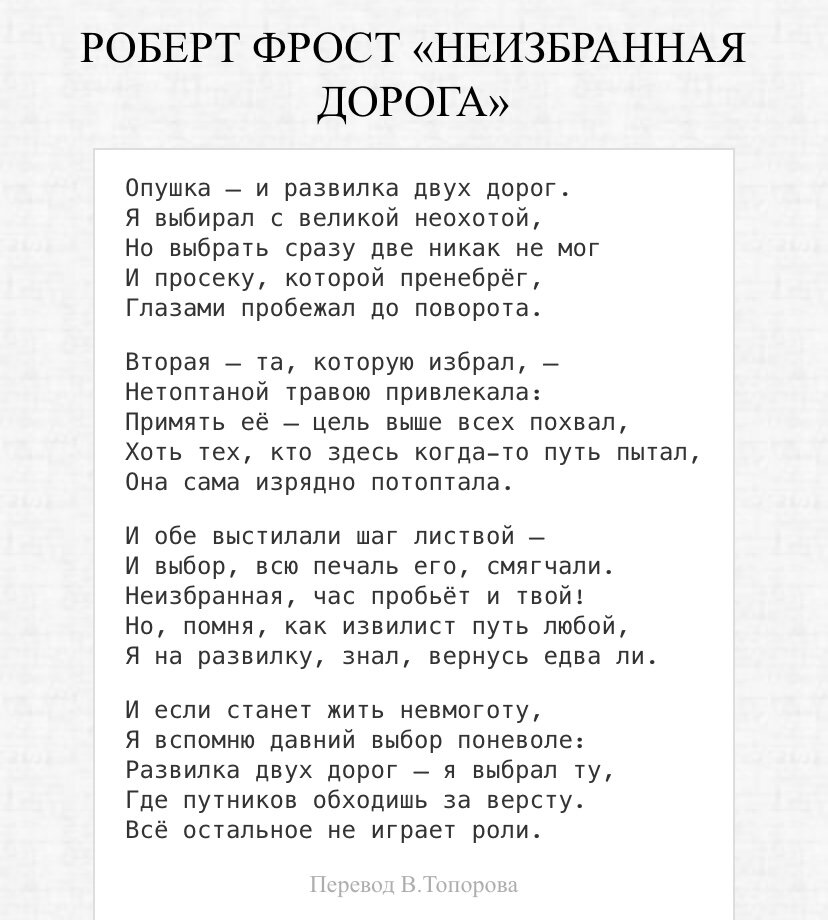 РОБЕРТ ФРОСТ «НЕИЗБРАННАЯ ДОРОГА»

Опушка — и развилка двух дорог.
Я выбирал с великой неохотой,
Но выбрать сразу две никак не мог
И просеку, которой пренебрёг,
Глазами пробежал до поворота.

Вторая — та, которую избрал, —
Нетоптаной травою привлекала:
Примять её — цель выше всех похвал,
Хоть тех, кто здесь когда-то путь пытал,
Она сама изрядно потоптала.

И обе выстилали шаг листвой —
И выбор, всю печаль его, смягчали.
Неизбранная, час пробьёт и твой!
Но, помня, как извилист путь любой,
Я на развилку, знал, вернусь едва ли.

И если станет жить невмоготу,
Я вспомню давний выбор поневоле:
Развилка двух дорог — я выбрал ту,
Где путников обходишь за версту.
Всё остальное не играет роли.

Перевод В.Топорова